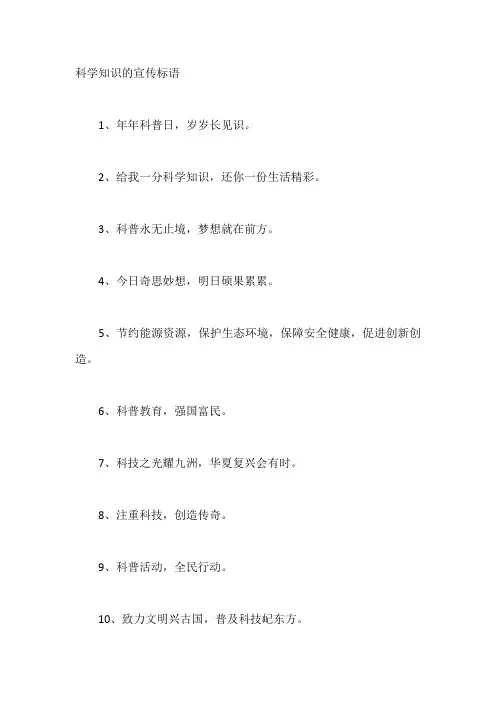 科学知识的宣传标语

1、年年科普日，岁岁长见识。

2、给我一分科学知识，还你一份生活精彩。

3、科普永无止境，梦想就在前方。

4、今日奇思妙想，明日硕果累累。

5、节约能源资源，保护生态环境，保障安全健康，促进创新创造。

6、科普教育，强国富民。

7、科技之光耀九洲，华夏复兴会有时。

8、注重科技，创造传奇。

9、科普活动，全民行动。

10、致力文明兴古国，普及科技屹东方。